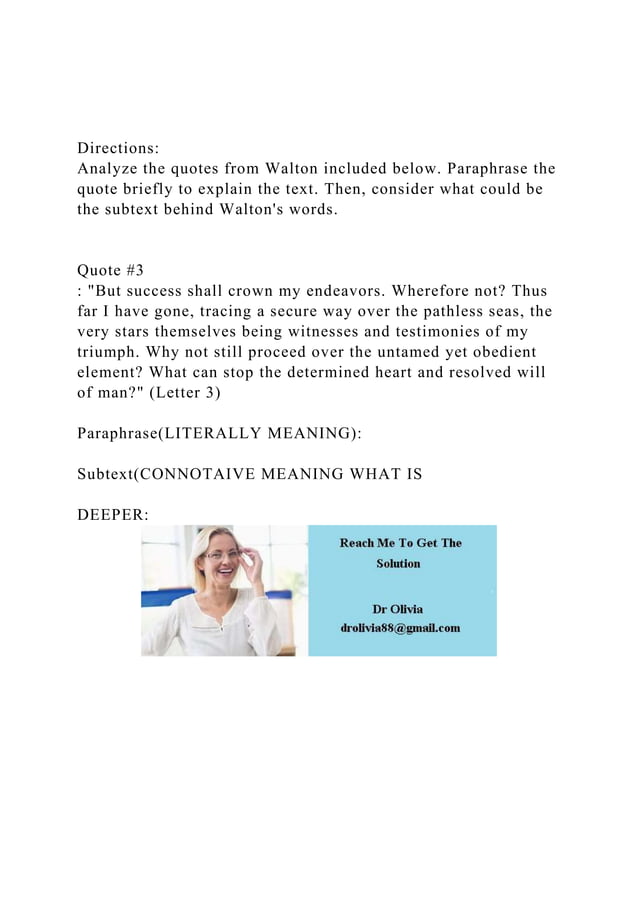 Directions:
Analyze the quotes from Walton included below. Paraphrase the quote briefly to explain the text. Then, consider what could be the subtext behind Walton's words.

Quote #3
: "But success shall crown my endeavors. Wherefore not? Thus far I have gone, tracing a secure way over the pathless seas, the very stars themselves being witnesses and testimonies of my triumph. Why not still proceed over the untamed yet obedient element? What can stop the determined heart and resolved will of man?" (Letter 3)

Paraphrase(LITERALLY MEANING):

Subtext(CONNOTAIVE MEANING WHAT IS

DEEPER:

Reach Me To Get The Solution

Dr Olivia
drolivia88@gmail.com